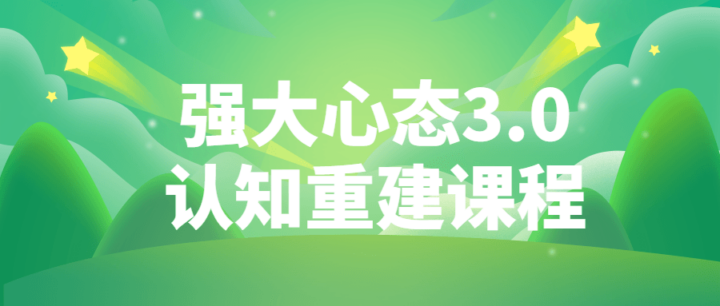 强大心态3.0
认知重建课程